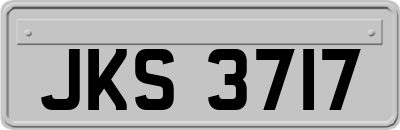 JKS 3717